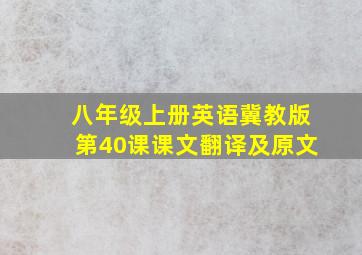 八年级上册英语冀教版
第40课课文翻译及原文